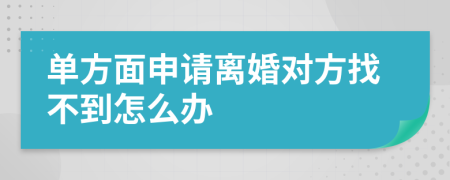 单方面申请离婚对方找不到怎么办